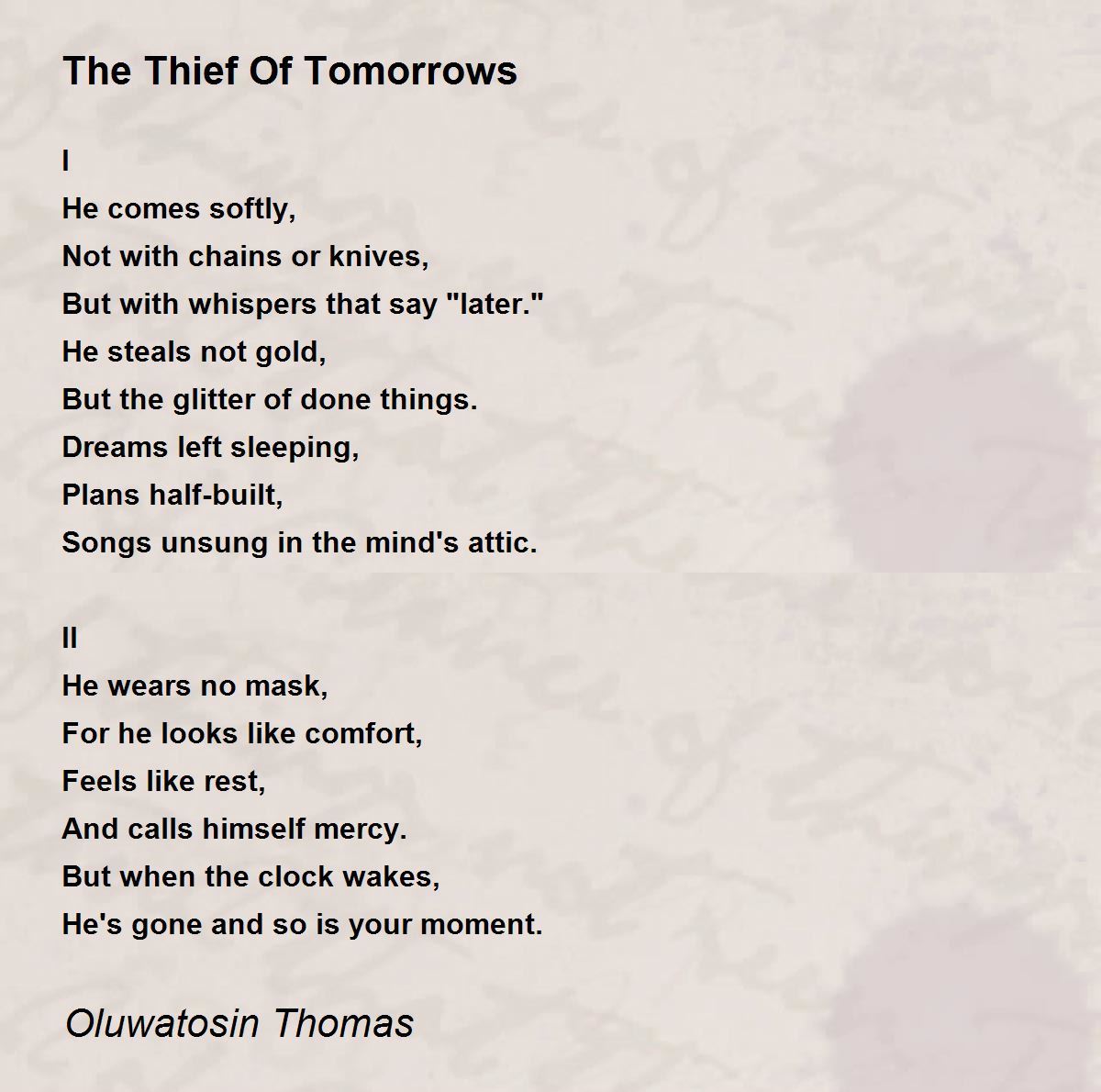 The Thief Of Tomorrows

I
He comes softly,
Not with chains or knives,
But with whispers that say "later."
He steals not gold,
But the glitter of done things.
Dreams left sleeping,
Plans half-built,
Songs unsung in the mind's attic.

II
He wears no mask,
For he looks like comfort,
Feels like rest,
And calls himself mercy.
But when the clock wakes,
He's gone and so is your moment.

Oluwatosin Thomas